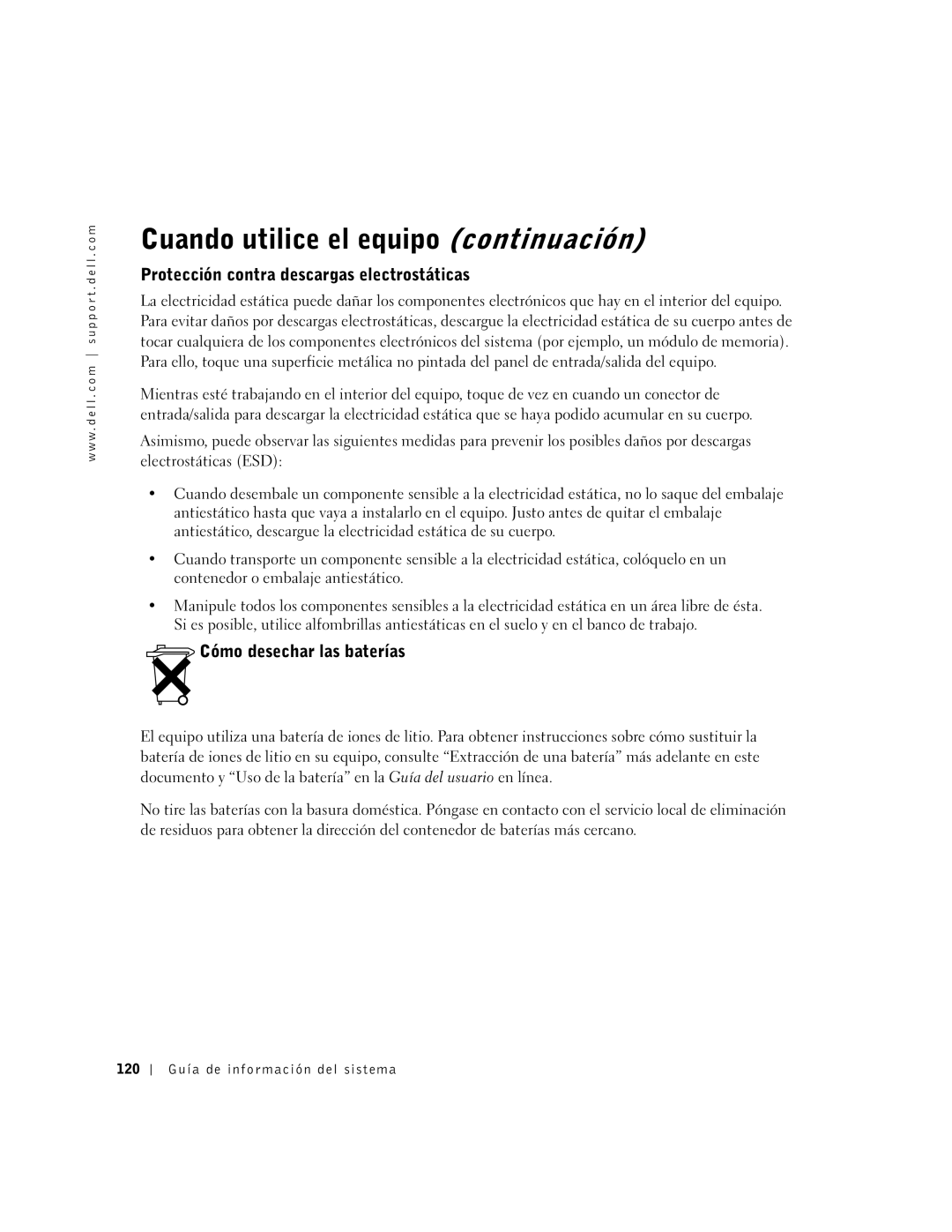 www.dell.com | support.dell.com

Cuando utilice el equipo (continuación)

Protección contra descargas electrostáticas

La electricidad estática puede dañar los componentes electrónicos que hay en el interior del equipo. Para evitar daños por descargas electrostáticas, descargue la electricidad estática de su cuerpo antes de tocar cualquiera de los componentes electrónicos del sistema (por ejemplo, un módulo de memoria). Para ello, toque una superficie metálica no pintada del panel de entrada/salida del equipo.

Mientras esté trabajando en el interior del equipo, toque de vez en cuando un conector de entrada/salida para descargar la electricidad estática que se haya podido acumular en su cuerpo.

Asimismo, puede observar las siguientes medidas para prevenir los posibles daños por descargas electrostáticas (ESD):

• Cuando desembale un componente sensible a la electricidad estática, no lo saque del embalaje antiestático hasta que vaya a instalarlo en el equipo. Justo antes de quitar el embalaje antiestático, descargue la electricidad estática de su cuerpo.

• Cuando transporte un componente sensible a la electricidad estática, colóquelo en un contenedor o embalaje antiestático.

• Manipule todos los componentes sensibles a la electricidad estática en un área libre de ésta. Si es posible, utilice alfombrillas antiestáticas en el suelo y en el banco de trabajo.

Cómo desechar las baterías

El equipo utiliza una batería de iones de litio. Para obtener instrucciones sobre cómo sustituir la batería de iones de litio en su equipo, consulte “Extracción de una batería” más adelante en este documento y “Uso de la batería” en la Guía del usuario en línea.

No tire las baterías con la basura doméstica. Póngase en contacto con el servicio local de eliminación de residuos para obtener la dirección del contenedor de baterías más cercano.

120 | Guía de información del sistema